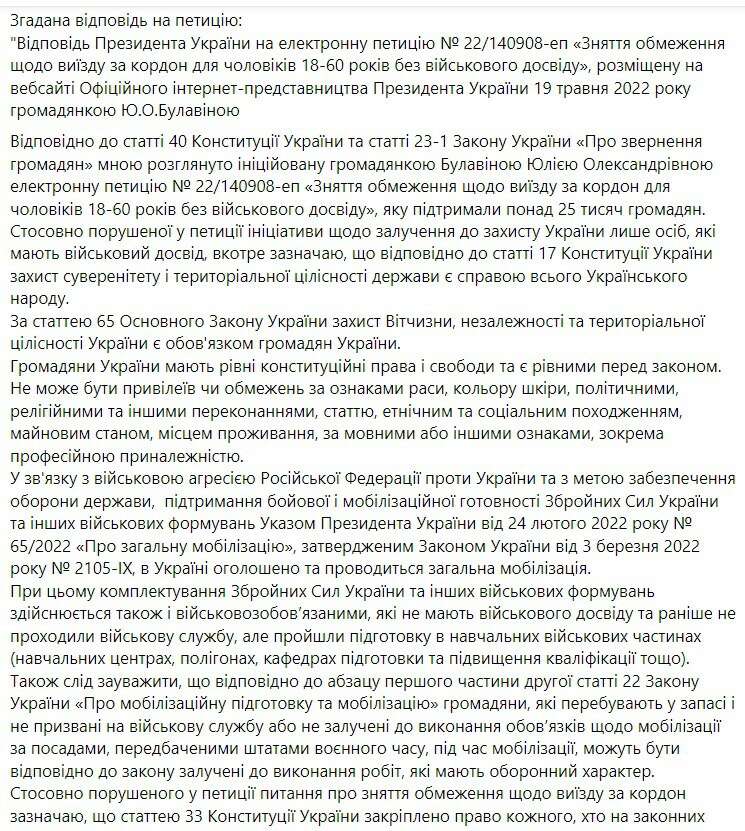 Згадана відповідь на петицію:
"Відповідь Президента України на електронну петицію № 22/140908-еп «Зняття обмеження щодо виїзду за кордон для чоловіків 18-60 років без військового досвіду», розміщену на вебсайті Офіційного інтернет-представництва Президента України 19 травня 2022 року громадянкою Ю.О.Булавіною

Відповідно до статті 40 Конституції України та статті 23-1 Закону України «Про звернення громадян» мною розглянуто ініційовану громадянкою Булавіною Юлією Олександрівною електронну петицію № 22/140908-еп «Зняття обмеження щодо виїзду за кордон для чоловіків 18-60 років без військового досвіду», яку підтримали понад 25 тисяч громадян.
Стосовно порушеної у петиції ініціативи щодо залучення до захисту України лише осіб, які мають військовий досвід, вкотре зазначаю, що відповідно до статті 17 Конституції України захист суверенітету і територіальної цілісності держави є справою всього Українського народу.
За статтею 65 Основного Закону України захист Вітчизни, незалежності та територіальної цілісності України є обов'язком громадян України.
Громадяни України мають рівні конституційні права і свободи та є рівними перед законом. Не може бути привілеїв чи обмежень за ознаками раси, кольору шкіри, політичними, релігійними та іншими переконаннями, статтю, етнічним та соціальним походженням, майновим станом, місцем проживання, за мовними або іншими ознаками, зокрема професійною приналежністю.
У зв'язку з військовою агресією Російської Федерації проти України та з метою забезпечення оборони держави, підтримання бойової і мобілізаційної готовності Збройних Сил України та інших військових формувань Указом Президента України від 24 лютого 2022 року № 65/2022 «Про загальну мобілізацію», затвердженим Законом України від 3 березня 2022 року № 2105-IX, в Україні оголошено та проводиться загальна мобілізація.
При цьому комплектування Збройних Сил України та інших військових формувань здійснюється також і військовозобов'язаними, які не мають військового досвіду та раніше не проходили військову службу, але пройшли підготовку в навчальних військових частинах (навчальних центрах, полігонах, кафедрах підготовки та підвищення кваліфікації тощо).
Також слід зауважити, що відповідно до абзацу першого частини другої статті 22 Закону України «Про мобілізаційну підготовку та мобілізацію» громадяни, які перебувають у запасі і не призвані на військову службу або не залучені до виконання обов'язків щодо мобілізації за посадами, передбаченими штатами воєнного часу, під час мобілізації, можуть бути відповідно до закону залучені до виконання робіт, які мають оборонний характер.
Стосовно порушеного у петиції питання про зняття обмеження щодо виїзду за кордон зазначаю, що статтею 33 Конституції України закріплено право кожного, хто на законних